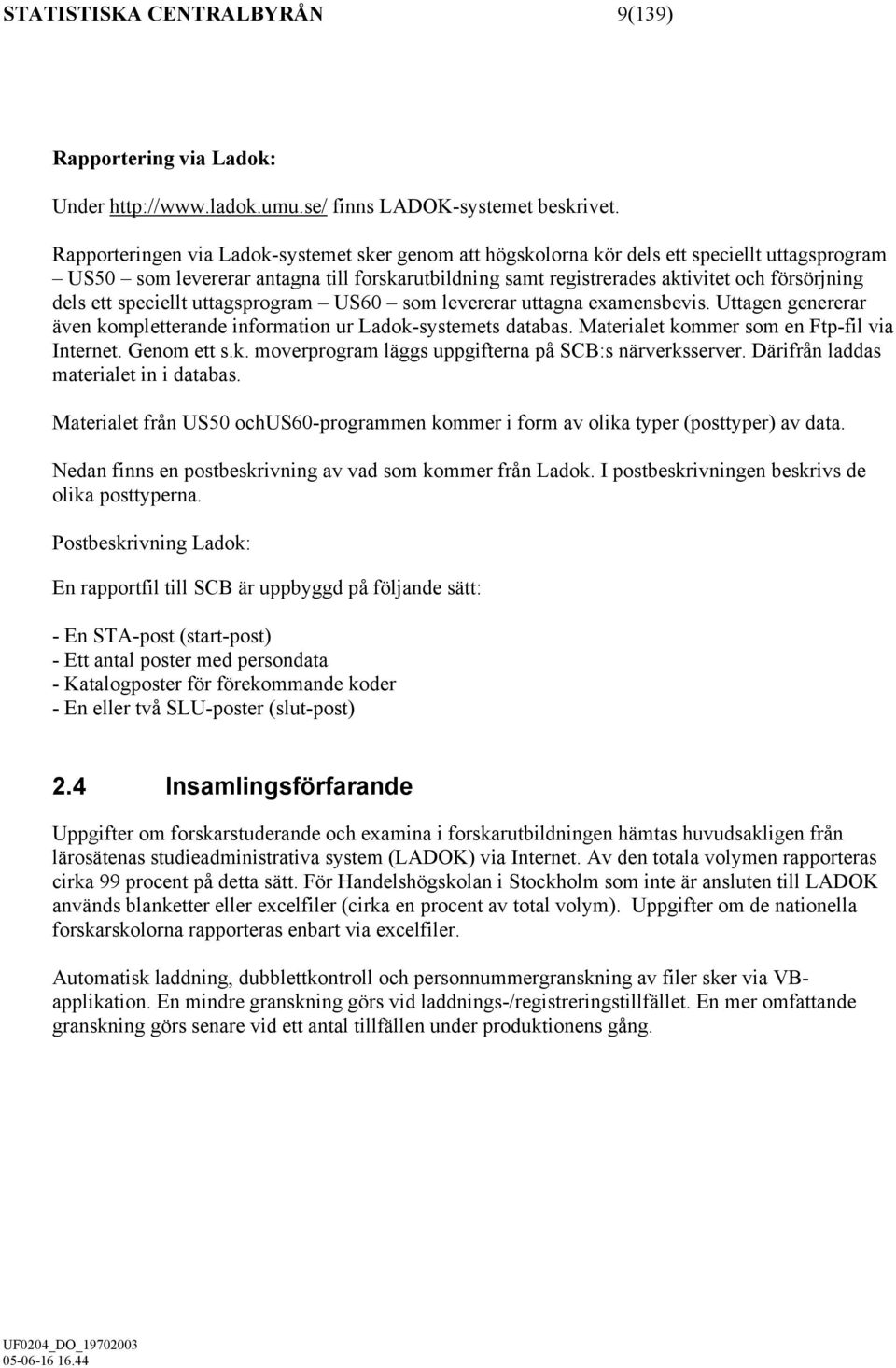 STATISTISKA CENTRALBYRÅN 9(139)

Rapportering via Ladok:

Under http://www.ladok.umu.se/ finns LADOK-systemet beskrivet.

Rapporteringen via Ladok-systemet sker genom att högskolorna kör dels ett speciellt uttagsprogram – US50 – som levererar antagna till forskarutbildning samt registrerades aktivitet och försörjning dels ett speciellt uttagsprogram – US60 – som levererar uttagna examensbevis. Uttagen genererar även kompletterande information ur Ladok-systemets databas. Materialet kommer som en Ftp-fil via Internet. Genom ett s.k. moverprogram läggs uppgifterna på SCB:s närverksserver. Därifrån laddas materialet in i databas.

Materialet från US50 ochUS60-programmen kommer i form av olika typer (posttyper) av data.

Nedan finns en postbeskrivning av vad som kommer från Ladok. I postbeskrivningen beskrivs de olika posttyperna.

Postbeskrivning Ladok:

En rapportfil till SCB är uppbyggd på följande sätt:

- En STA-post (start-post)
- Ett antal poster med persondata
- Katalogposter för förekommande koder
- En eller två SLU-poster (slut-post)

2.4 Insamlingsförfarande

Uppgifter om forskarstuderande och examina i forskarutbildningen hämtas huvudsakligen från lärosätenas studieadministrativa system (LADOK) via Internet. Av den totala volymen rapporteras cirka 99 procent på detta sätt. För Handelshögskolan i Stockholm som inte är ansluten till LADOK används blanketter eller excelfiler (cirka en procent av total volym). Uppgifter om de nationella forskarskolorna rapporteras enbart via excelfiler.

Automatisk laddning, dubblettkontroll och personnummergranskning av filer sker via VB-applikation. En mindre granskning görs vid laddnings-/registreringstillfället. En mer omfattande granskning görs senare vid ett antal tillfällen under produktionens gång.

UF0204_DO_19702003
05-06-16 16.44